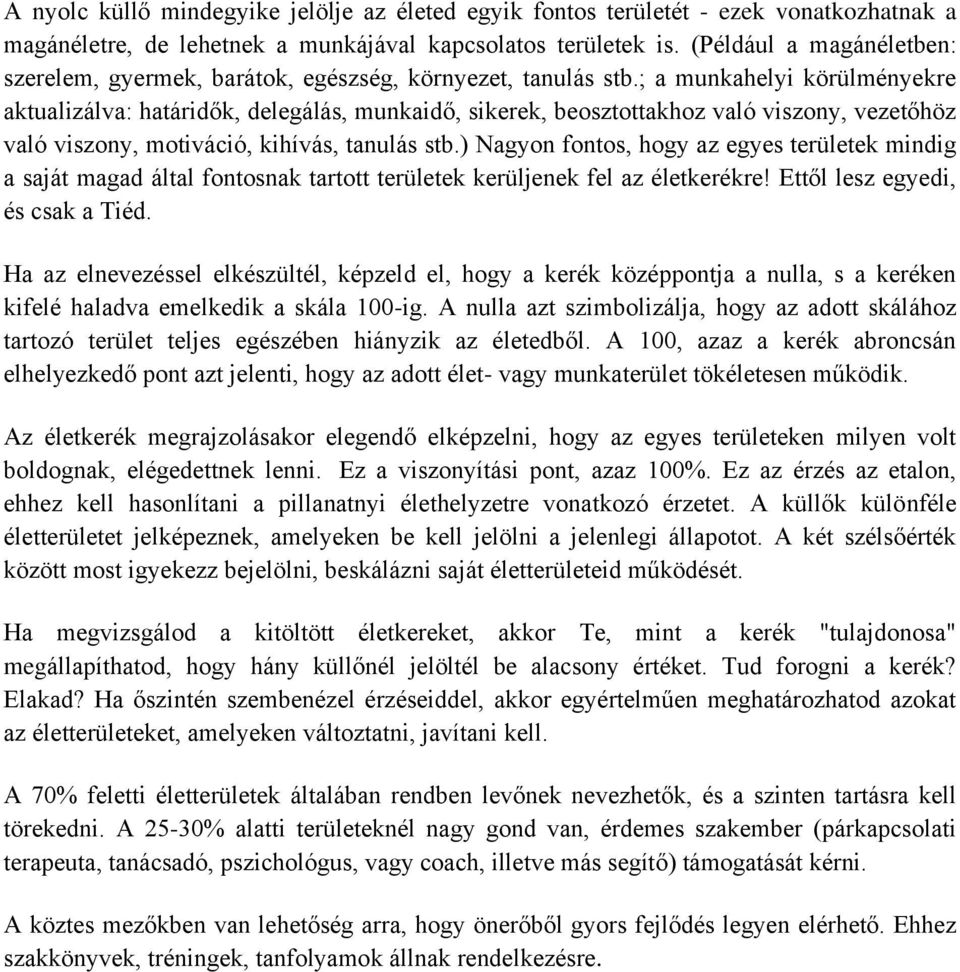 A nyolc küllő mindegyike jelölje az életed egyik fontos területét - ezek vonatkozhatnak a magánéletre, de lehetnek a munkájával kapcsolatos területek is. (Például a magánéletben: szerelem, gyermek, barátok, egészség, környezet, tanulás stb.; a munkahelyi körülményekre aktualizálva: határidők, delegálás, munkaidő, sikerek, beosztottakhoz való viszony, vezetőhöz való viszony, motiváció, kihívás, tanulás stb.) Nagyon fontos, hogy az egyes területek mindig a saját magad által fontosnak tartott területek kerüljenek fel az életkerékre! Ettől lesz egyedi, és csak a Tiéd.

Ha az elnevezéssel elkészültél, képzeld el, hogy a kerék középpontja a nulla, s a keréken kifelé haladva emelkedik a skála 100-ig. A nulla azt szimbolizálja, hogy az adott skálához tartozó terület teljes egészében hiányzik az életedből. A 100, azaz a kerék abroncsán elhelyezkedő pont azt jelenti, hogy az adott élet- vagy munkaterület tökéletesen működik.

Az életkerék megrajzolásakor elegendő elképzelni, hogy az egyes területeken milyen volt boldognak, elégedettnek lenni. Ez a viszonyítási pont, azaz 100%. Ez az érzés az etalon, ehhez kell hasonlítani a pillanatnyi élethelyzetre vonatkozó érzetet. A küllők különféle életterületet jelképeznek, amelyeken be kell jelölni a jelenlegi állapotot. A két szélsőérték között most igyekezz bejelölni, beskálázni saját életterületeid működését.

Ha megvizsgálod a kitöltött életkereket, akkor Te, mint a kerék "tulajdonosa" megállapíthatod, hogy hány küllőnél jelöltél be alacsony értéket. Tud forogni a kerék? Elakad? Ha őszintén szembenézel érzéseiddel, akkor egyértelműen meghatározhatod azokat az életterületeket, amelyeken változtatni, javítani kell.

A 70% feletti életterületek általában rendben levőnek nevezhetők, és a szinten tartásra kell törekedni. A 25-30% alatti területeknél nagy gond van, érdemes szakember (párkapcsolati terapeuta, tanácsadó, pszichológus, vagy coach, illetve más segítő) támogatását kérni.

A köztes mezőkben van lehetőség arra, hogy önerőből gyors fejlődés legyen elérhető. Ehhez szakkönyvek, tréningek, tanfolyamok állnak rendelkezésre.